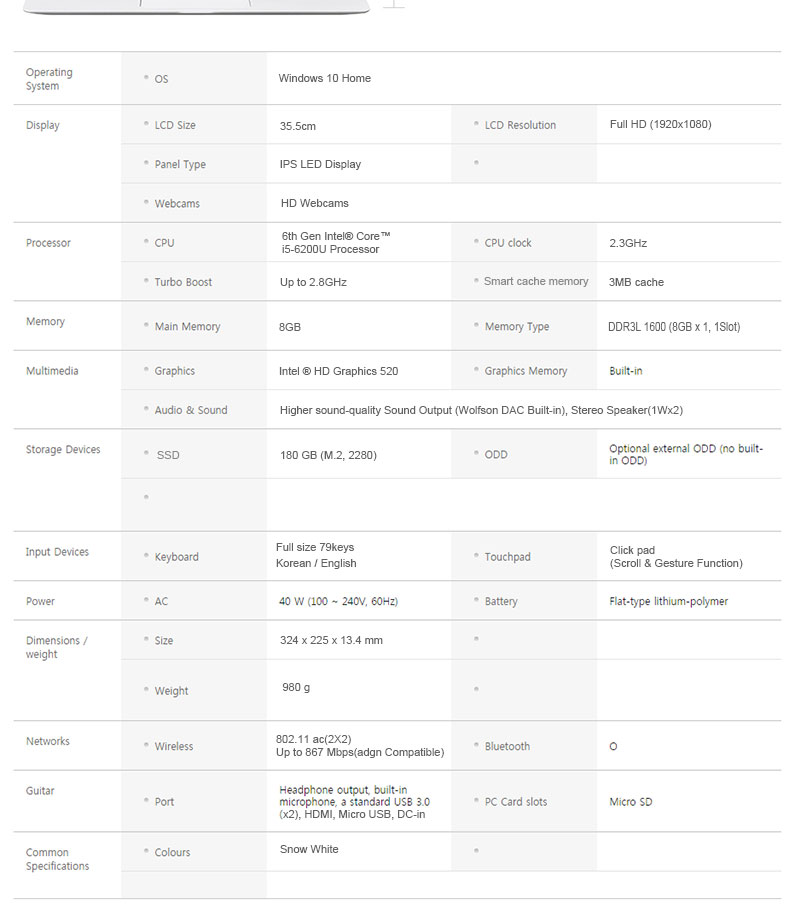 | | | | | |
|---|---|---|---|---|
| Operating System | OS | Windows 10 Home | | |
| Display | LCD Size | 35.5cm | LCD Resolution | Full HD (1920x1080) |
| | Panel Type | IPS LED Display | | |
| | Webcams | HD Webcams | | |
| Processor | CPU | 6th Gen Intel® Core™ i5-6200U Processor | CPU clock | 2.3GHz |
| | Turbo Boost | Up to 2.8GHz | Smart cache memory | 3MB cache |
| Memory | Main Memory | 8GB | Memory Type | DDR3L 1600 (8GB x 1, 1Slot) |
| Multimedia | Graphics | Intel ® HD Graphics 520 | Graphics Memory | Built-in |
| | Audio & Sound | Higher sound-quality Sound Output (Wolfson DAC Built-in), Stereo Speaker(1Wx2) | | |
| Storage Devices | SSD | 180 GB (M.2, 2280) | ODD | Optional external ODD (no built-in ODD) |
| | | | | |
| Input Devices | Keyboard | Full size 79keys Korean / English | Touchpad | Click pad (Scroll & Gesture Function) |
| Power | AC | 40 W (100 ~ 240V, 60Hz) | Battery | Flat-type lithium-polymer |
| Dimensions / weight | Size | 324 x 225 x 13.4 mm | | |
| | Weight | 980 g | | |
| Networks | Wireless | 802.11 ac(2X2) Up to 867 Mbps(adgn Compatible) | Bluetooth | O |
| Guitar | Port | Headphone output, built-in microphone, a standard USB 3.0 (x2), HDMI, Micro USB, DC-in | PC Card slots | Micro SD |
| Common Specifications | Colours | Snow White | | |